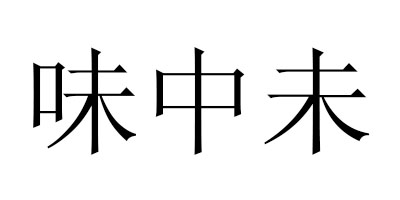 味中未